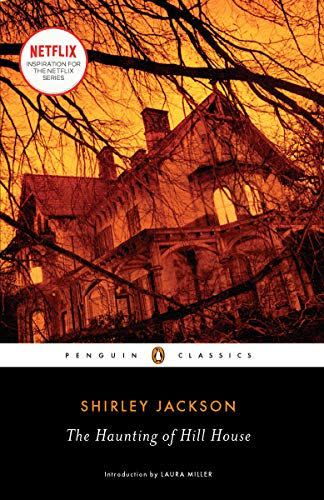 NETFLIX
INSPIRATION FOR THE NETFLIX SERIES

PENGUIN CLASSICS

SHIRLEY JACKSON

The Haunting of Hill House

Introduction by LAURA MILLER